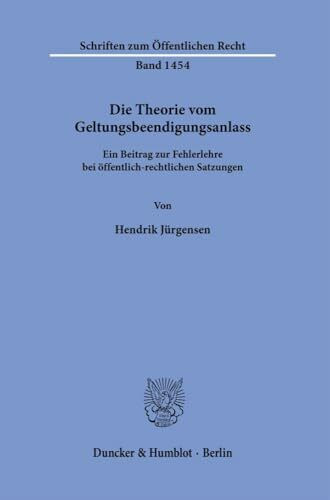 Schriften zum Öffentlichen Recht

Band 1454

Die Theorie vom Geltungsbeendigungsanlass

Ein Beitrag zur Fehlerlehre bei öffentlich-rechtlichen Satzungen

Von

Hendrik Jürgensen

Duncker & Humblot · Berlin